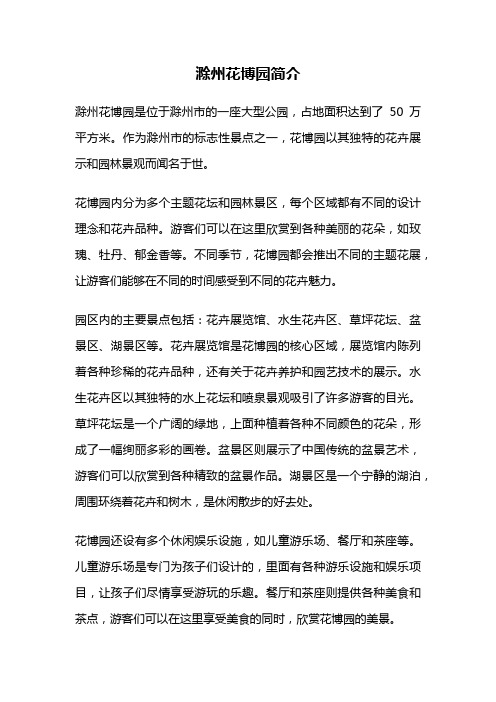 滁州花博园简介

滁州花博园是位于滁州市的一座大型公园，占地面积达到了 50 万平方米。作为滁州市的标志性景点之一，花博园以其独特的花卉展示和园林景观而闻名于世。

花博园内分为多个主题花坛和园林景区，每个区域都有不同的设计理念和花卉品种。游客们可以在这里欣赏到各种美丽的花朵，如玫瑰、牡丹、郁金香等。不同季节，花博园都会推出不同的主题花展，让游客们能够在不同的时间感受到不同的花卉魅力。

园区内的主要景点包括：花卉展览馆、水生花卉区、草坪花坛、盆景区、湖景区等。花卉展览馆是花博园的核心区域，展览馆内陈列着各种珍稀的花卉品种，还有关于花卉养护和园艺技术的展示。水生花卉区以其独特的水上花坛和喷泉景观吸引了许多游客的目光。草坪花坛是一个广阔的绿地，上面种植着各种不同颜色的花朵，形成了一幅绚丽多彩的画卷。盆景区则展示了中国传统的盆景艺术，游客们可以欣赏到各种精致的盆景作品。湖景区是一个宁静的湖泊，周围环绕着花卉和树木，是休闲散步的好去处。

花博园还设有多个休闲娱乐设施，如儿童游乐场、餐厅和茶座等。儿童游乐场是专门为孩子们设计的，里面有各种游乐设施和娱乐项目，让孩子们尽情享受游玩的乐趣。餐厅和茶座则提供各种美食和茶点，游客们可以在这里享受美食的同时，欣赏花博园的美景。